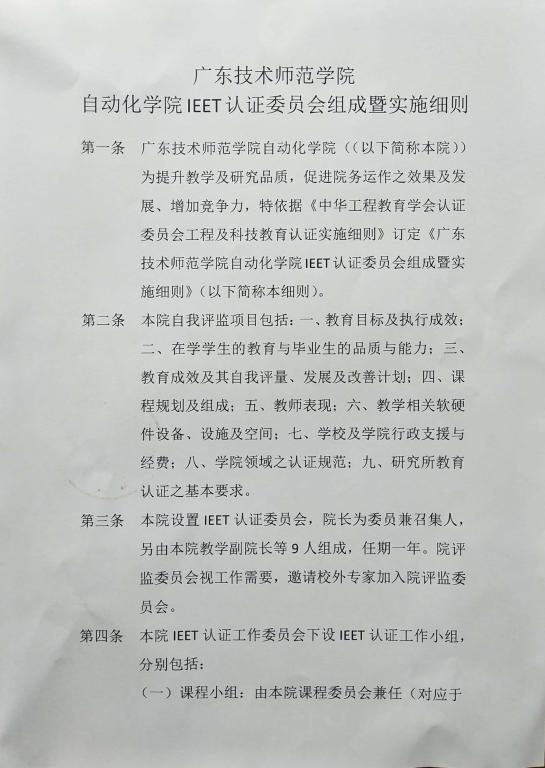 广东技术师范学院
自动化学院 IEET 认证委员会组成暨实施细则

第一条　广东技术师范学院自动化学院（（以下简称本院））为提升教学及研究品质，促进院务运作之效果及发展、增加竞争力，特依据《中华工程教育学会认证委员会工程及科技教育认证实施细则》订定《广东技术师范学院自动化学院 IEET 认证委员会组成暨实施细则》（以下简称本细则）。

第二条　本院自我评监项目包括：一、教育目标及执行成效；二、在学学生的教育与毕业生的品质与能力；三、教育成效及其自我评量、发展及改善计划；四、课程规划及组成；五、教师表现；六、教学相关软硬件设备、设施及空间；七、学校及学院行政支援与经费；八、学院领域之认证规范；九、研究所教育认证之基本要求。

第三条　本院设置 IEET 认证委员会，院长为委员兼召集人，另由本院教学副院长等 9 人组成，任期一年。院评监委员会视工作需要，邀请校外专家加入院评监委员会。

第四条　本院 IEET 认证工作委员会下设 IEET 认证工作小组，分别包括：
（一）课程小组：由本院课程委员会兼任（对应于